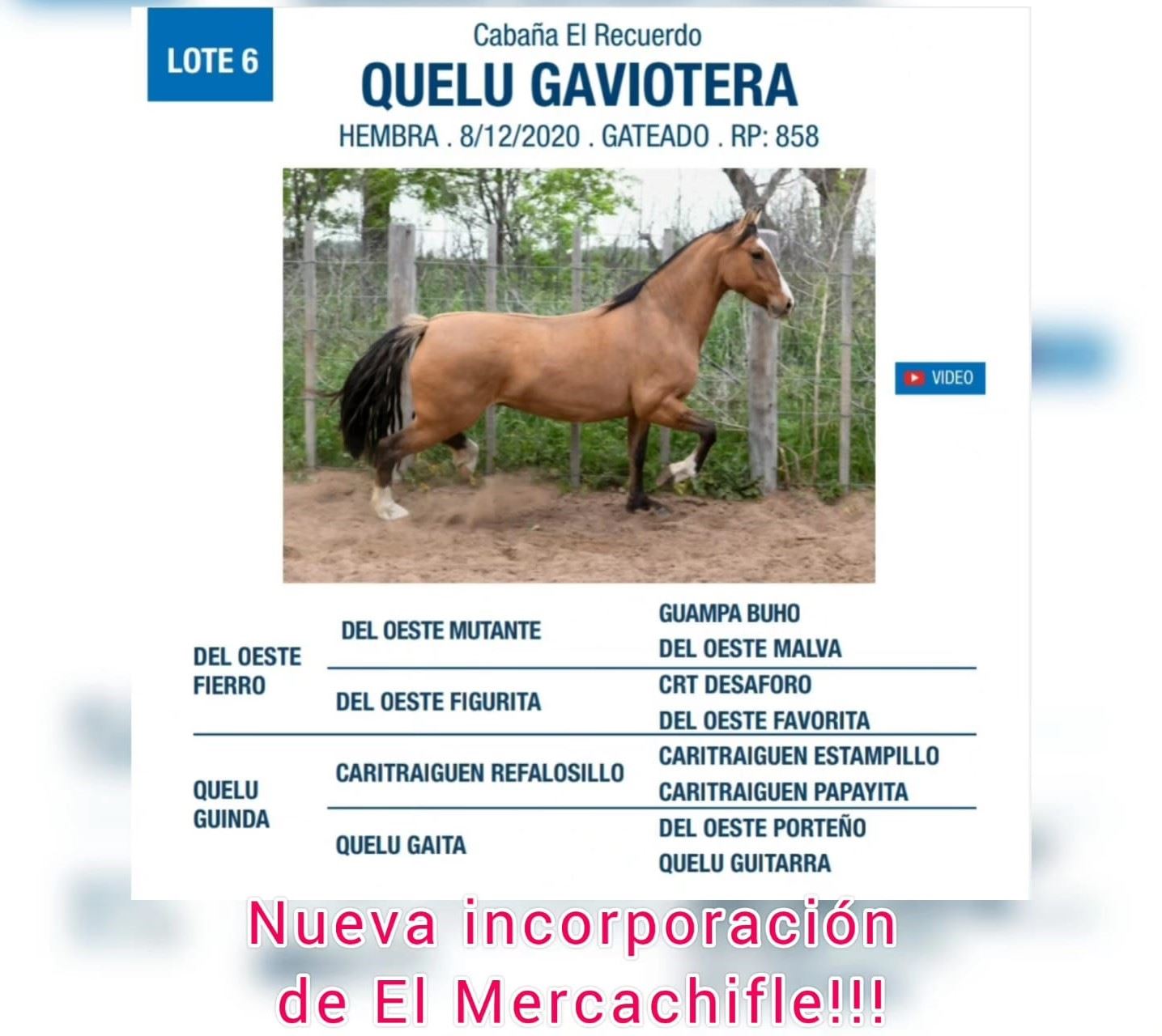 LOTE 6

Cabaña El Recuerdo

QUELU GAVIOTERA

HEMBRA . 8/12/2020 . GATEADO . RP: 858

VIDEO

DEL OESTE FIERRO

DEL OESTE MUTANTE

GUAMPA BUHO

DEL OESTE MALVA

DEL OESTE FIGURITA

CRT DESAFORO

DEL OESTE FAVORITA

QUELU GUINDA

CARITRAIGUEN REFALOSILLO

CARITRAIGUEN ESTAMPILLO

CARITRAIGUEN PAPAYITA

QUELU GAITA

DEL OESTE PORTEÑO

QUELU GUITARRA

Nueva incorporación de El Mercachifle!!!